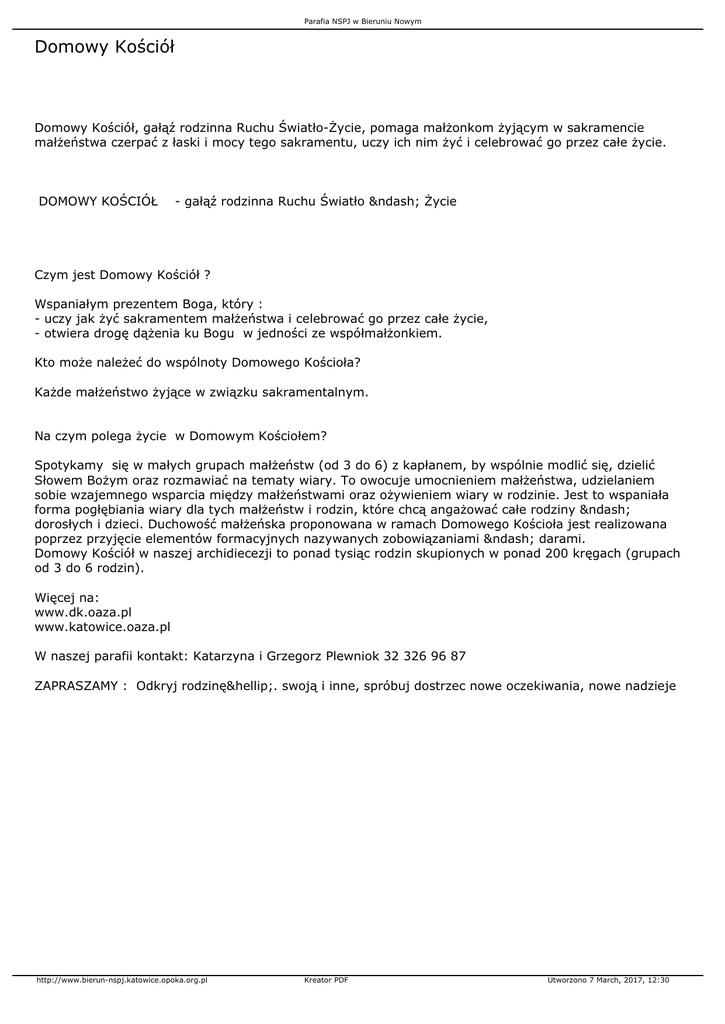 Parafia NSPJ w Bieruniu Nowym

Domowy Kościół

Domowy Kościół, gałąź rodzinna Ruchu Światło-Życie, pomaga małżonkom żyjącym w sakramencie małżeństwa czerpać z łaski i mocy tego sakramentu, uczy ich nim żyć i celebrować go przez całe życie.

DOMOWY KOŚCIÓŁ - gałąź rodzinna Ruchu Światło &ndash; Życie

Czym jest Domowy Kościół ?

Wspaniałym prezentem Boga, który :
- uczy jak żyć sakramentem małżeństwa i celebrować go przez całe życie,
- otwiera drogę dążenia ku Bogu w jedności ze współmałżonkiem.

Kto może należeć do wspólnoty Domowego Kościoła?

Każde małżeństwo żyjące w związku sakramentalnym.

Na czym polega życie w Domowym Kościołem?

Spotykamy się w małych grupach małżeństw (od 3 do 6) z kapłanem, by wspólnie modlić się, dzielić Słowem Bożym oraz rozmawiać na tematy wiary. To owocuje umocnieniem małżeństwa, udzielaniem sobie wzajemnego wsparcia między małżeństwami oraz ożywieniem wiary w rodzinie. Jest to wspaniała forma pogłębiania wiary dla tych małżeństw i rodzin, które chcą angażować całe rodziny &ndash; dorosłych i dzieci. Duchowość małżeńska proponowana w ramach Domowego Kościoła jest realizowana poprzez przyjęcie elementów formacyjnych nazywanych zobowiązaniami &ndash; darami.
Domowy Kościół w naszej archidiecezji to ponad tysiąc rodzin skupionych w ponad 200 kręgach (grupach od 3 do 6 rodzin).

Więcej na:
www.dk.oaza.pl
www.katowice.oaza.pl

W naszej parafii kontakt: Katarzyna i Grzegorz Plewniok 32 326 96 87

ZAPRASZAMY : Odkryj rodzinę&hellip;. swoją i inne, spróbuj dostrzec nowe oczekiwania, nowe nadzieje

http://www.bierun-nspj.katowice.opoka.org.pl Kreator PDF Utworzono 7 March, 2017, 12:30